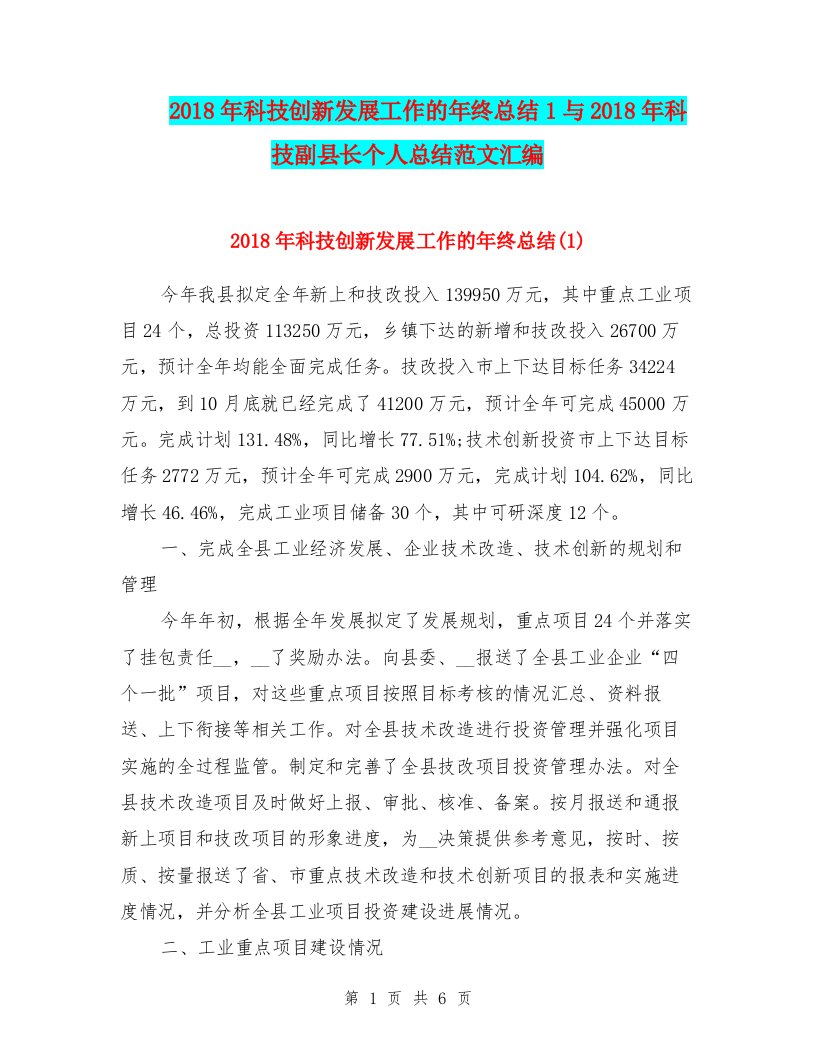 2018年科技创新发展工作的年终总结1与2018年科技副县长个人总结范文汇编

2018年科技创新发展工作的年终总结(1)

今年我县拟定全年新上和技改投入139950万元，其中重点工业项目24个，总投资113250万元，乡镇下达的新增和技改投入26700万元，预计全年均能全面完成任务。技改投入市上下达目标任务34224万元，到10月底就已经完成了41200万元，预计全年可完成45000万元。完成计划131.48%，同比增长77.51%;技术创新投资市上下达目标任务2772万元，预计全年可完成2900万元，完成计划104.62%，同比增长46.46%，完成工业项目储备30个，其中可研深度12个。

一、完成全县工业经济发展、企业技术改造、技术创新的规划和管理

今年年初，根据全年发展拟定了发展规划，重点项目24个并落实了挂包责任__，__了奖励办法。向县委、__报送了全县工业企业“四个一批”项目，对这些重点项目按照目标考核的情况汇总、资料报送、上下衔接等相关工作。对全县技术改造进行投资管理并强化项目实施的全过程监管。制定和完善了全县技改项目投资管理办法。对全县技术改造项目及时做好上报、审批、核准、备案。按月报送和通报新上项目和技改项目的形象进度，为__决策提供参考意见，按时、按质、按量报送了省、市重点技术改造和技术创新项目的报表和实施进度情况，并分析全县工业项目投资建设进展情况。

二、工业重点项目建设情况

第 1 页 共 6 页